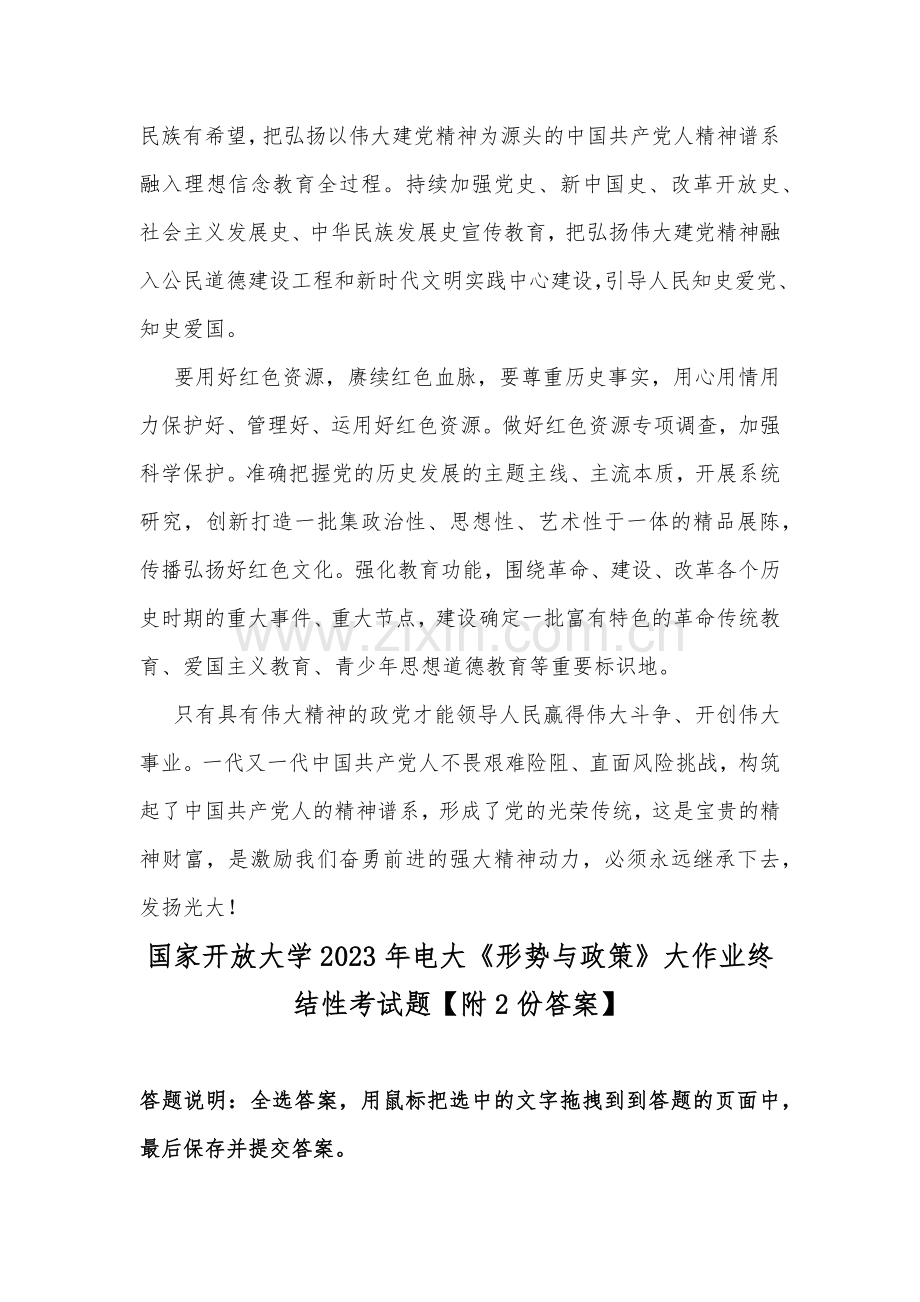 民族有希望，把弘扬以伟大建党精神为源头的中国共产党人精神谱系融入理想信念教育全过程。持续加强党史、新中国史、改革开放史、社会主义发展史、中华民族发展史宣传教育，把弘扬伟大建党精神融入公民道德建设工程和新时代文明实践中心建设，引导人民知史爱党、知史爱国。

要用好红色资源，赓续红色血脉，要尊重历史事实，用心用情用力保护好、管理好、运用好红色资源。做好红色资源专项调查，加强科学保护。准确把握党的历史发展的主题主线、主流本质，开展系统研究，创新打造一批集政治性、思想性、艺术性于一体的精品展陈，传播弘扬好红色文化。强化教育功能，围绕革命、建设、改革各个历史时期的重大事件、重大节点，建设确定一批富有特色的革命传统教育、爱国主义教育、青少年思想道德教育等重要标识地。

只有具有伟大精神的政党才能领导人民赢得伟大斗争、开创伟大事业。一代又一代中国共产党人不畏艰难险阻、直面风险挑战，构筑起了中国共产党人的精神谱系，形成了党的光荣传统，这是宝贵的精神财富，是激励我们奋勇前进的强大精神动力，必须永远继承下去，发扬光大！

国家开放大学2023年电大《形势与政策》大作业终结性考试题【附2份答案】

答题说明：全选答案，用鼠标把选中的文字拖拽到到答题的页面中，最后保存并提交答案。

www.zixin.com.cn